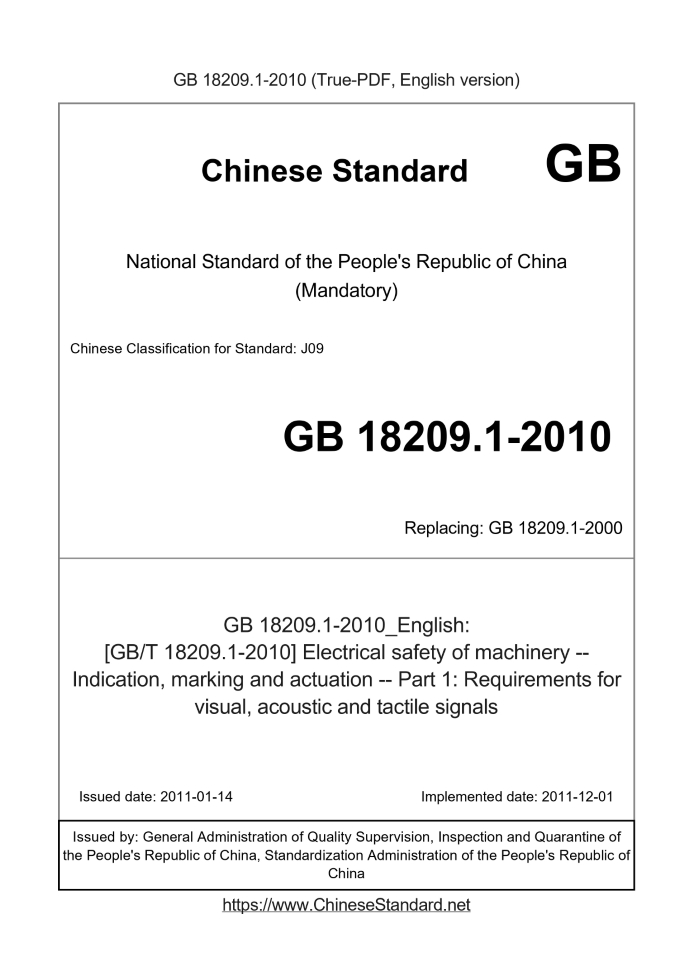 GB 18209.1-2010 (True-PDF, English version)

Chinese Standard GB

National Standard of the People's Republic of China
(Mandatory)

Chinese Classification for Standard: J09

GB 18209.1-2010

Replacing: GB 18209.1-2000

GB 18209.1-2010_English:
[GB/T 18209.1-2010] Electrical safety of machinery -- Indication, marking and actuation -- Part 1: Requirements for visual, acoustic and tactile signals

Issued date: 2011-01-14

Implemented date: 2011-12-01

Issued by: General Administration of Quality Supervision, Inspection and Quarantine of the People's Republic of China, Standardization Administration of the People's Republic of China

https://www.ChineseStandard.net